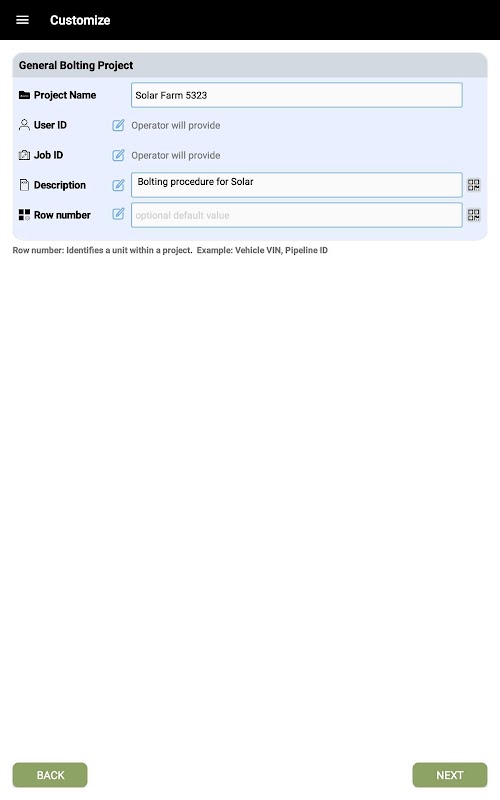 Customize

General Bolting Project

Project Name Solar Farm 5323

User ID Operator will provide

Job ID Operator will provide

Description Bolting procedure for Solar

Row number optional default value

Row number: Identifies a unit within a project. Example: Vehicle VIN, Pipeline ID

BACK

NEXT